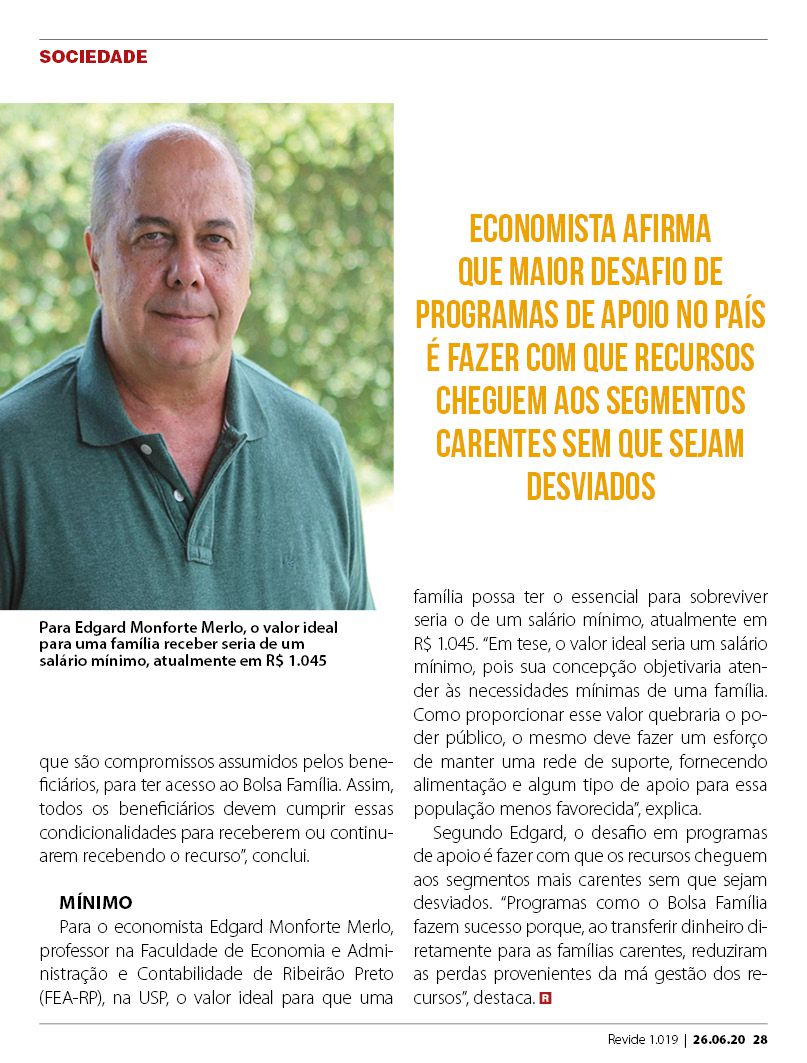 SOCIEDADE

ECONOMISTA AFIRMA QUE MAIOR DESAFIO DE PROGRAMAS DE APOIO NO PAÍS É FAZER COM QUE RECURSOS CHEGUEM AOS SEGMENTOS CARENTES SEM QUE SEJAM DESVIADOS

Para Edgard Monforte Merlo, o valor ideal para uma família receber seria de um salário mínimo, atualmente em R$ 1.045

que são compromissos assumidos pelos beneficiários, para ter acesso ao Bolsa Família. Assim, todos os beneficiários devem cumprir essas condicionalidades para receberem ou continuarem recebendo o recurso", conclui.

MÍNIMO

Para o economista Edgard Monforte Merlo, professor na Faculdade de Economia e Administração e Contabilidade de Ribeirão Preto (FEA-RP), na USP, o valor ideal para que uma família possa ter o essencial para sobreviver seria o de um salário mínimo, atualmente em R$ 1.045. "Em tese, o valor ideal seria um salário mínimo, pois sua concepção objetivaria atender às necessidades mínimas de uma família. Como proporcionar esse valor quebraria o poder público, o mesmo deve fazer um esforço de manter uma rede de suporte, fornecendo alimentação e algum tipo de apoio para essa população menos favorecida", explica.

Segundo Edgard, o desafio em programas de apoio é fazer com que os recursos cheguem aos segmentos mais carentes sem que sejam desviados. "Programas como o Bolsa Família fazem sucesso porque, ao transferir dinheiro diretamente para as famílias carentes, reduziram as perdas provenientes da má gestão dos recursos", destaca. R

Revide 1.019 | 26.06.20 28